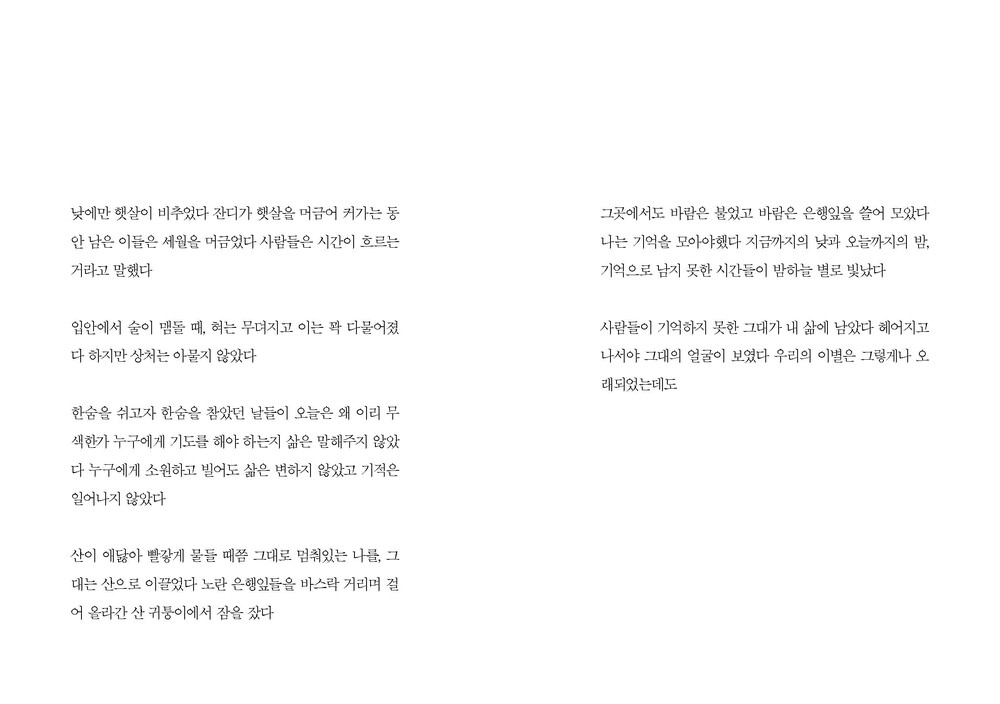 낮에만 햇살이 비추었다 잔디가 햇살을 머금어 커가는 동안 남은 이들은 세월을 머금었다 사람들은 시간이 흐르는 거라고 말했다

입안에서 술이 맴돌 때, 혀는 무뎌지고 이는 꽉 다물어졌다 하지만 상처는 아물지 않았다

한숨을 쉬고자 한숨을 참았던 날들이 오늘은 왜 이리 무색한가 누구에게 기도를 해야 하는지 삶은 말해주지 않았다 누구에게 소원하고 빌어도 삶은 변하지 않았고 기적은 일어나지 않았다

산이 애닳아 빨갛게 물들 때쯤 그대로 멈춰있는 나를, 그대는 산으로 이끌었다 노란 은행잎들을 바스락 거리며 걸어 올라간 산 귀퉁이에서 잠을 잤다

그곳에서도 바람은 불었고 바람은 은행잎을 쓸어 모았다 나는 기억을 모아야했다 지금까지의 낮과 오늘까지의 밤, 기억으로 남지 못한 시간들이 밤하늘 별로 빛났다

사람들이 기억하지 못한 그대가 내 삶에 남았다 헤어지고 나서야 그대의 얼굴이 보였다 우리의 이별은 그렇게나 오래되었는데도